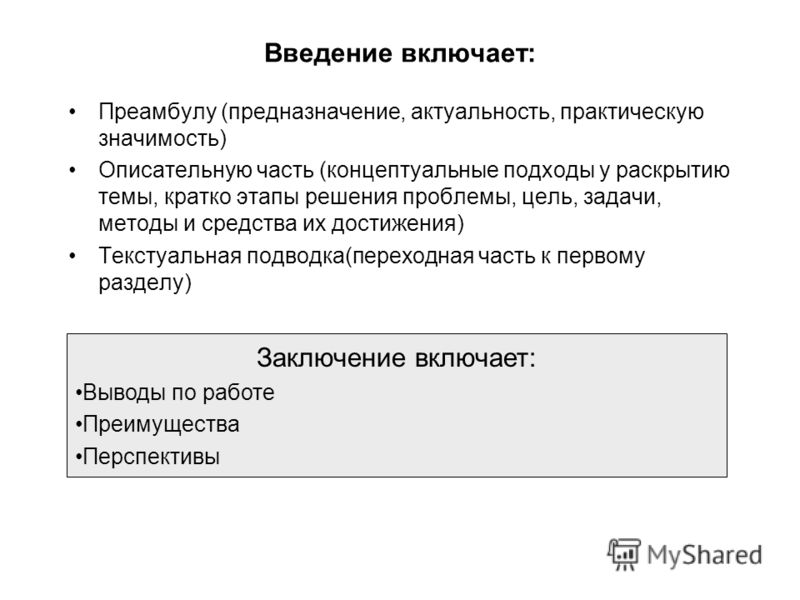 Введение включает:

• Преамбулу (предназначение, актуальность, практическую значимость)

• Описательную часть (концептуальные подходы у раскрытию темы, кратко этапы решения проблемы, цель, задачи, методы и средства их достижения)

• Текстуальная подводка(переходная часть к первому разделу)

Заключение включает:

•Выводы по работе

•Преимущества

•Перспективы

MyShared